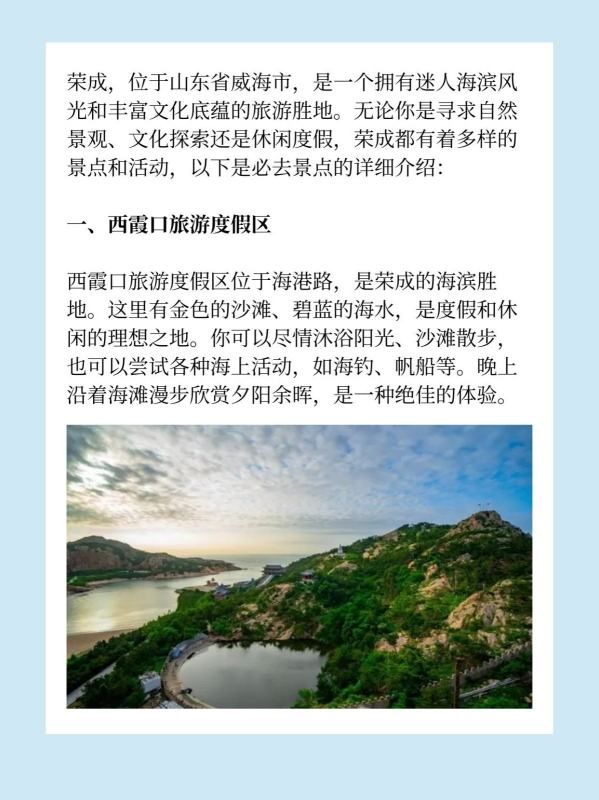 荣成，位于山东省威海市，是一个拥有迷人海滨风光和丰富文化底蕴的旅游胜地。无论你是寻求自然景观、文化探索还是休闲度假，荣成都有着多样的景点和活动，以下是必去景点的详细介绍：

一、西霞口旅游度假区

西霞口旅游度假区位于海港路，是荣成的海滨胜地。这里有金色的沙滩、碧蓝的海水，是度假和休闲的理想之地。你可以尽情沐浴阳光、沙滩散步，也可以尝试各种海上活动，如海钓、帆船等。晚上沿着海滩漫步欣赏夕阳余晖，是一种绝佳的体验。